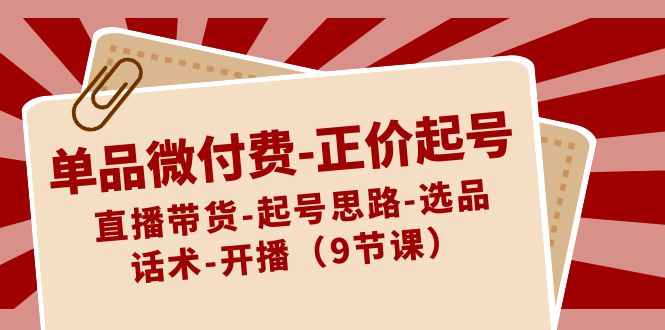 单品微付费-正价起号

直播带货-起号思路-选品话术-开播（9节课）